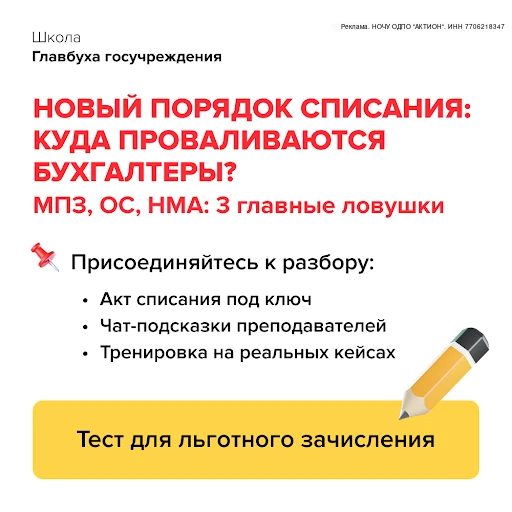 Реклама. НОЧУ ОДПО "АКТИОН". ИНН 7706218347

Школа
Главбуха госучреждения

НОВЫЙ ПОРЯДОК СПИСАНИЯ: КУДА ПРОВАЛИВАЮТСЯ БУХГАЛТЕРЫ?

МПЗ, ОС, НМА: 3 главные ловушки

Присоединяйтесь к разбору:

• Акт списания под ключ
• Чат-подсказки преподавателей
• Тренировка на реальных кейсах

Тест для льготного зачисления